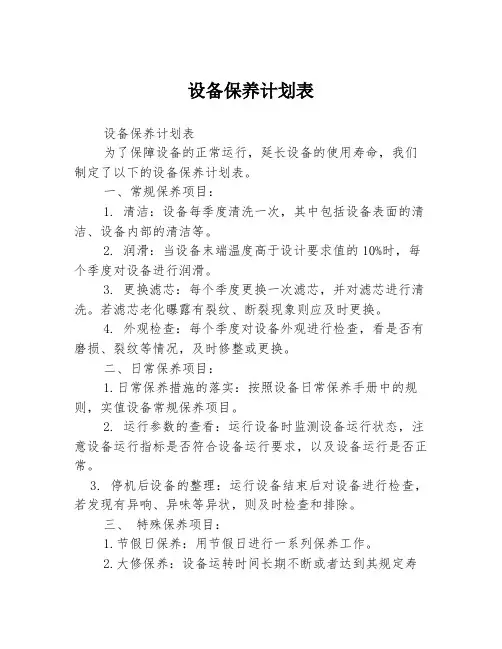 设备保养计划表

设备保养计划表

为了保障设备的正常运行，延长设备的使用寿命，我们制定了以下的设备保养计划表。

一、常规保养项目：

1. 清洁：设备每季度清洗一次，其中包括设备表面的清洁、设备内部的清洁等。

2. 润滑：当设备末端温度高于设计要求值的10%时，每个季度对设备进行润滑。

3. 更换滤芯：每个季度更换一次滤芯，并对滤芯进行清洗。若滤芯老化曝露有裂纹、断裂现象则应及时更换。

4. 外观检查：每个季度对设备外观进行检查，看是否有磨损、裂纹等情况，及时修整或更换。

二、日常保养项目：

1. 日常保养措施的落实：按照设备日常保养手册中的规则，实值设备常规保养项目。

2. 运行参数的查看：运行设备时监测设备运行状态，注意设备运行指标是否符合设备运行要求，以及设备运行是否正常。

3. 停机后设备的整理：运行设备结束后对设备进行检查，若发现有异响、异味等异状，则及时检查和排除。

三、 特殊保养项目：

1. 节假日保养：用节假日进行一系列保养工作。

2. 大修保养：设备运转时间长期不断或者达到其规定寿